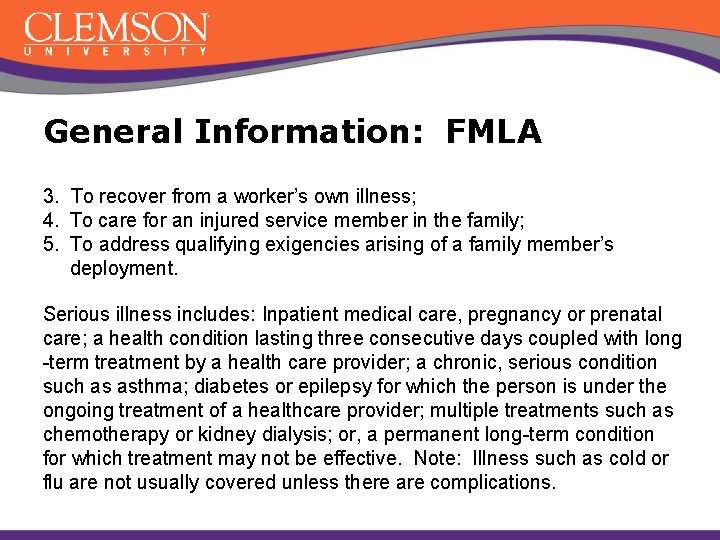 CLEMSON
UNIVERSITY

General Information: FMLA

3. To recover from a worker's own illness;
4. To care for an injured service member in the family;
5. To address qualifying exigencies arising of a family member's deployment.

Serious illness includes: Inpatient medical care, pregnancy or prenatal care; a health condition lasting three consecutive days coupled with long -term treatment by a health care provider; a chronic, serious condition such as asthma; diabetes or epilepsy for which the person is under the ongoing treatment of a healthcare provider; multiple treatments such as chemotherapy or kidney dialysis; or, a permanent long-term condition for which treatment may not be effective. Note: Illness such as cold or flu are not usually covered unless there are complications.